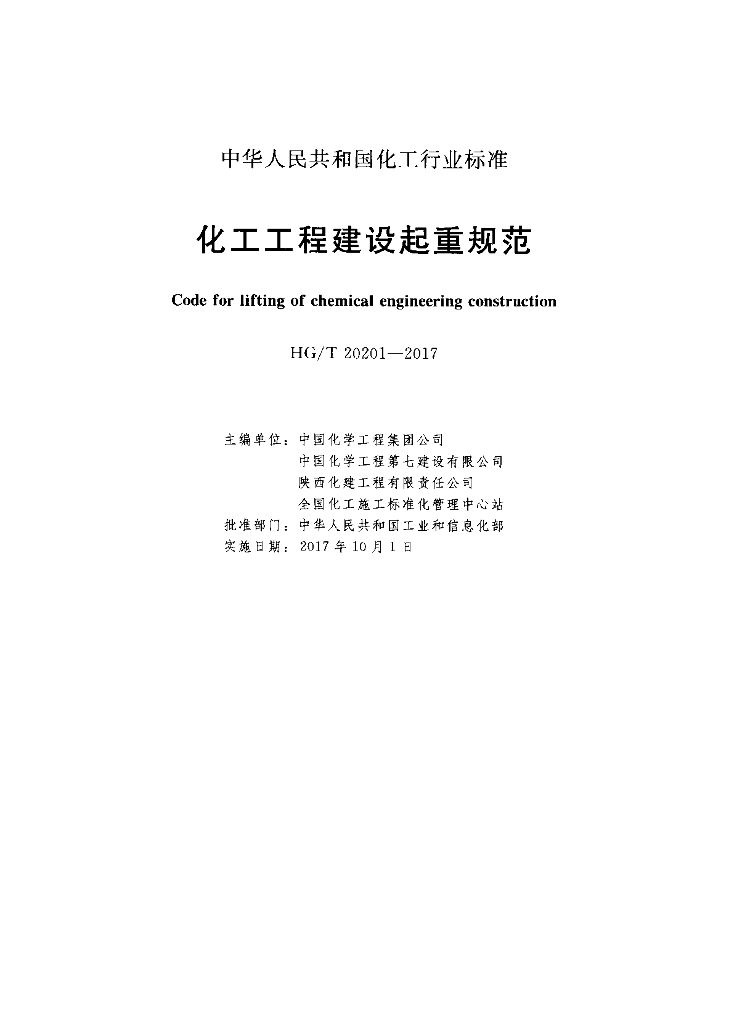 中华人民共和国化工行业标准

化工工程建设起重规范

Code for lifting of chemical engineering construction

HG/T 20201—2017

主编单位：中国化学工程集团公司
中国化学工程第七建设有限公司
陕西化建工程有限责任公司
全国化工施工标准化管理中心站
批准部门：中华人民共和国工业和信息化部
实施日期：2017 年 10 月 1 日